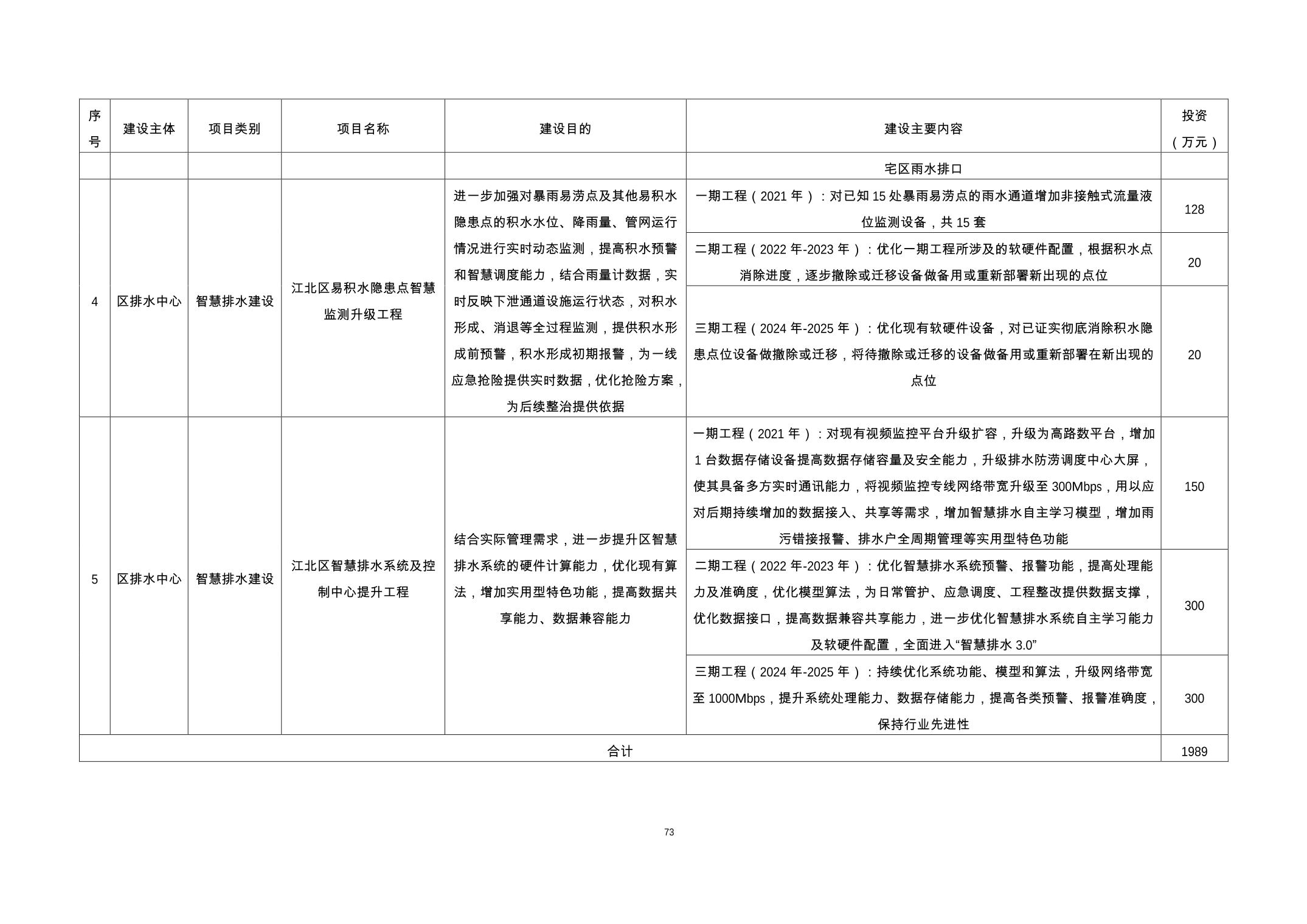 | 序号 | 建设主体 | 项目类别 | 项目名称 | 建设目的 | 建设主要内容 | 投资（万元） |
|---|---|---|---|---|---|---|
| | | | | | 宅区雨水排口 | |
| 4 | 区排水中心 | 智慧排水建设 | 江北区易积水隐患点智慧监测升级工程 | 进一步加强对暴雨易涝点及其他易积水隐患点的积水水位、降雨量、管网运行情况进行实时动态监测，提高积水预警和智慧调度能力，结合雨量计数据，实时反映下泄通道设施运行状态，对积水形成、消退等全过程监测，提供积水形成前预警，积水形成初期报警，为一线应急抢险提供实时数据，优化抢险方案，为后续整治提供依据 | 一期工程（2021 年）：对已知 15 处暴雨易涝点的雨水通道增加非接触式流量液位监测设备，共 15 套 | 128 |
| | | | | | 二期工程（2022 年-2023 年）：优化一期工程所涉及的软硬件配置，根据积水点消除进度，逐步撤除或迁移设备做备用或重新部署新出现的点位 | 20 |
| | | | | | 三期工程（2024 年-2025 年）：优化现有软硬件设备，对已证实彻底消除积水隐患点位设备做撤除或迁移，将待撤除或迁移的设备做备用或重新部署在新出现的点位 | 20 |
| 5 | 区排水中心 | 智慧排水建设 | 江北区智慧排水系统及控制中心提升工程 | 结合实际管理需求，进一步提升区智慧排水系统的硬件计算能力，优化现有算法，增加实用型特色功能，提高数据共享能力、数据兼容能力 | 一期工程（2021 年）：对现有视频监控平台升级扩容，升级为高路数平台，增加 1 台数据存储设备提高数据存储容量及安全能力，升级排水防涝调度中心大屏，使其具备多方实时通讯能力，将视频监控专线网络带宽升级至 300Mbps，用以应对后期持续增加的数据接入、共享等需求，增加智慧排水自主学习模型，增加雨污错接报警、排水户全周期管理等实用型特色功能 | 150 |
| | | | | | 二期工程（2022 年-2023 年）：优化智慧排水系统预警、报警功能，提高处理能力及准确度，优化模型算法，为日常管护、应急调度、工程整改提供数据支撑，优化数据接口，提高数据兼容共享能力，进一步优化智慧排水系统自主学习能力及软硬件配置，全面进入“智慧排水 3.0” | 300 |
| | | | | | 三期工程（2024 年-2025 年）：持续优化系统功能、模型和算法，升级网络带宽至 1000Mbps，提升系统处理能力、数据存储能力，提高各类预警、报警准确度，保持行业先进性 | 300 |
| 合计 | | | | | | 1989 |

73